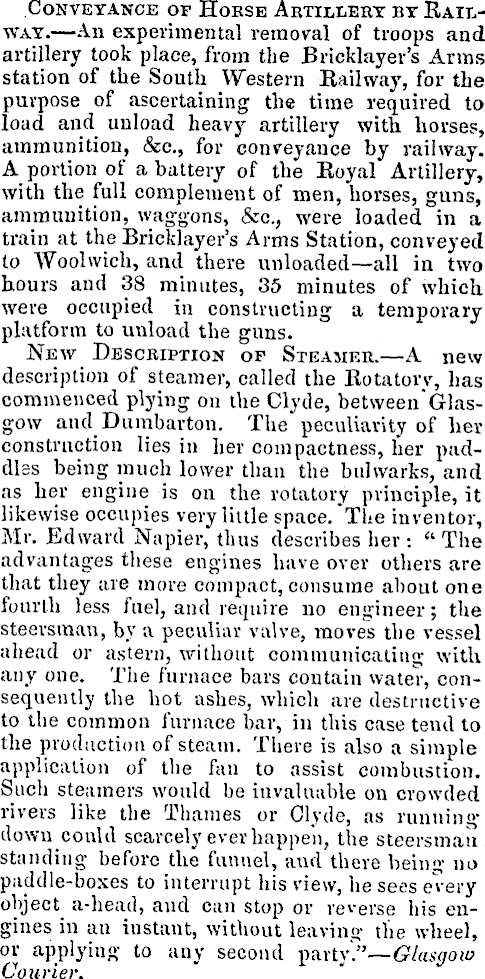 Conveyance of Horse Artillery by Railway.—An experimental removal of troops and artillery took place, from the Bricklayer's Arms station of the South Western Railway, for the purpose of ascertaining the time required to load and unload heavy artillery with horses, ammunition, &c., for conveyance by railway. A portion of a battery of the Royal Artillery, with the full complement of men, horses, guns, ammunition, waggons, &c., were loaded in a train at the Bricklayer's Arms Station, conveyed to Woolwich, and there unloaded—all in two hours and 38 minutes, 35 minutes of which were occupied in constructing a temporary platform to unload the guns.

New Description of Steamer.—A new description of steamer, called the Rotatory, has commenced plying on the Clyde, between Glasgow and Dumbarton. The peculiarity of her construction lies in her compactness, her paddles being much lower than the bulwarks, and as her engine is on the rotatory principle, it likewise occupies very little space. The inventor, Mr. Edward Napier, thus describes her: "The advantages these engines have over others are that they are more compact, consume about one fourth less fuel, and require no engineer; the steersman, by a peculiar valve, moves the vessel ahead or astern, without communicating with any one. The furnace bars contain water, consequently the hot ashes, which are destructive to the common furnace bar, in this case tend to the production of steam. There is also a simple application of the fan to assist combustion. Such steamers would be invaluable on crowded rivers like the Thames or Clyde, as running down could scarcely ever happen, the steersman standing before the funnel, and there being no paddle-boxes to interrupt his view, he sees every object a-head, and can stop or reverse his engines in an instant, without leaving the wheel, or applying to any second party."—Glasgow Courier.